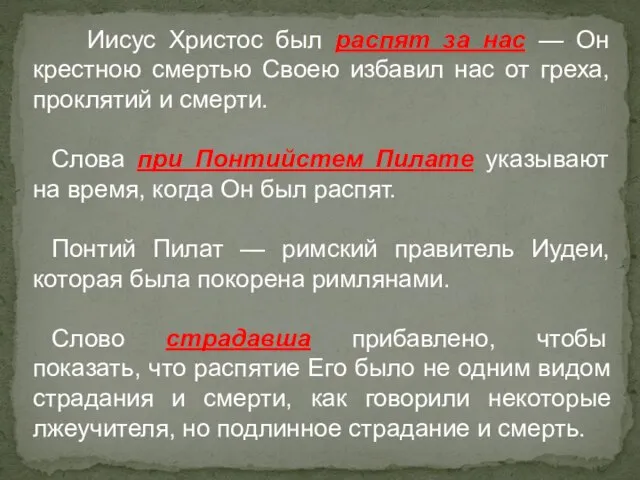 Иисус Христос был распят за нас — Он крестною смертью Своею избавил нас от греха, проклятий и смерти.

Слова при Понтийстем Пилате указывают на время, когда Он был распят.

Понтий Пилат — римский правитель Иудеи, которая была покорена римлянами.

Слово страдавша прибавлено, чтобы показать, что распятие Его было не одним видом страдания и смерти, как говорили некоторые лжеучителя, но подлинное страдание и смерть.